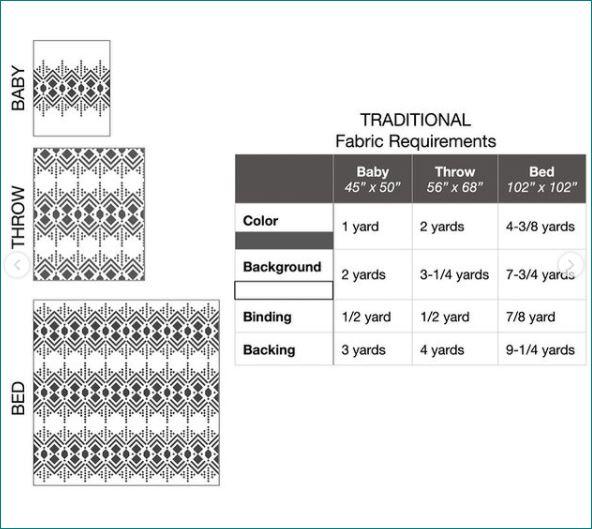 BABY

THROW

BED

TRADITIONAL
Fabric Requirements

| | Baby 45" x 50" | Throw 56" x 68" | Bed 102" x 102" |
|---|---|---|---|
| Color | 1 yard | 2 yards | 4-3/8 yards |
| Background | 2 yards | 3-1/4 yards | 7-3/4 yards |
| Binding | 1/2 yard | 1/2 yard | 7/8 yard |
| Backing | 3 yards | 4 yards | 9-1/4 yards |